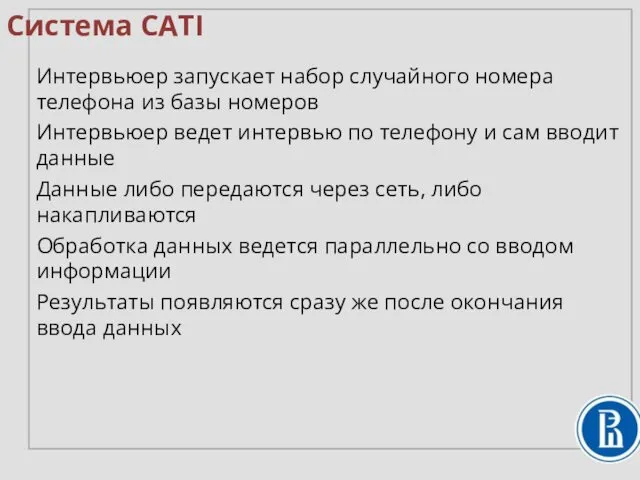 Система CATI

Интервьюер запускает набор случайного номера телефона из базы номеров

Интервьюер ведет интервью по телефону и сам вводит данные

Данные либо передаются через сеть, либо накапливаются

Обработка данных ведется параллельно со вводом информации

Результаты появляются сразу же после окончания ввода данных